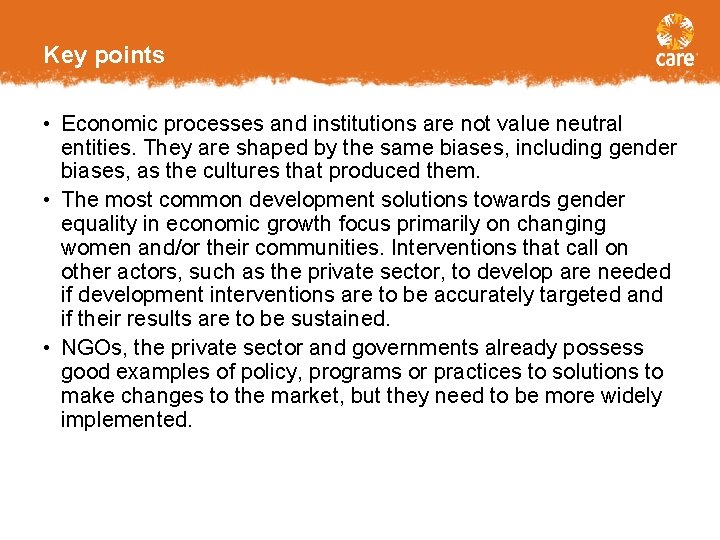 Key points

care

• Economic processes and institutions are not value neutral entities. They are shaped by the same biases, including gender biases, as the cultures that produced them.
• The most common development solutions towards gender equality in economic growth focus primarily on changing women and/or their communities. Interventions that call on other actors, such as the private sector, to develop are needed if development interventions are to be accurately targeted and if their results are to be sustained.
• NGOs, the private sector and governments already possess good examples of policy, programs or practices to solutions to make changes to the market, but they need to be more widely implemented.